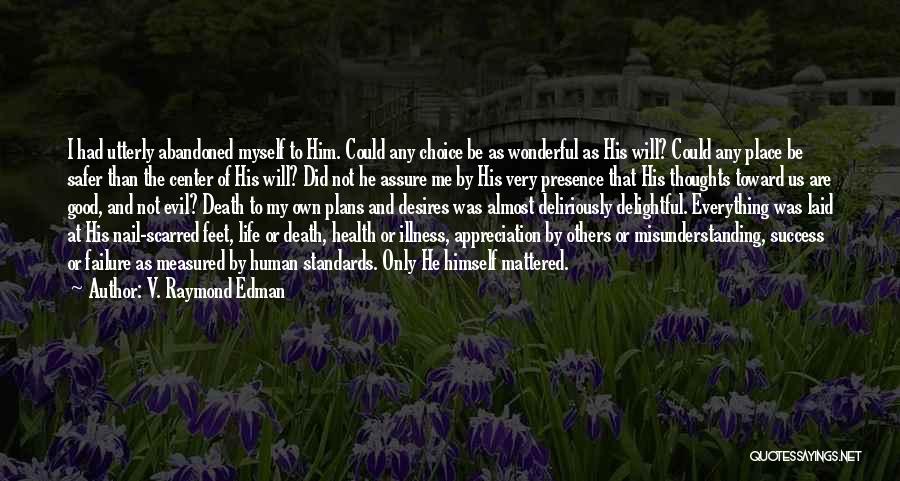 I had utterly abandoned myself to Him. Could any choice be as wonderful as His will? Could any place be safer than the center of His will? Did not he assure me by His very presence that His thoughts toward us are good, and not evil? Death to my own plans and desires was almost deliriously delightful. Everything was laid at His nail-scarred feet, life or death, health or illness, appreciation by others or misunderstanding, success or failure as measured by human standards. Only He himself mattered.

Author: V. Raymond Edman

QUOTESSAYINGS.NET